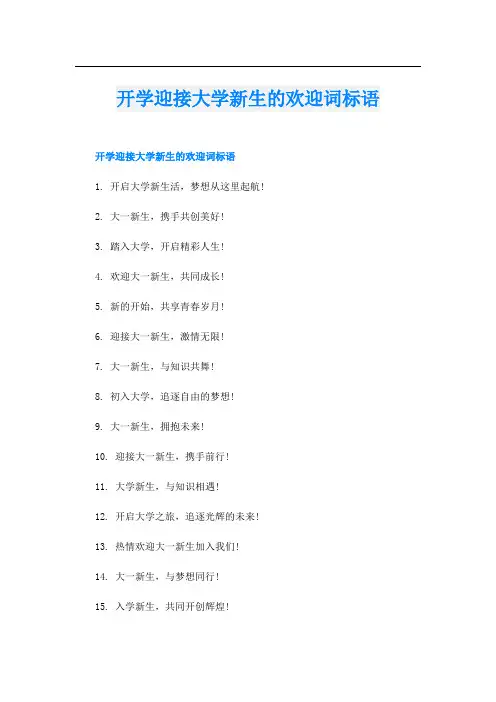 开学迎接大学新生的欢迎词标语

开学迎接大学新生的欢迎词标语

1. 开启大学新生活，梦想从这里起航！

2. 大一新生，携手共创美好！

3. 踏入大学，开启精彩人生！

4. 欢迎大一新生，共同成长！

5. 新的开始，共享青春岁月！

6. 迎接大一新生，激情无限！

7. 大一新生，与知识共舞！

8. 初入大学，追逐自由的梦想！

9. 大一新生，拥抱未来！

10. 迎接大一新生，携手前行！

11. 大学新生，与知识相遇！

12. 开启大学之旅，追逐光辉的未来！

13. 热情欢迎大一新生加入我们！

14. 大一新生，与梦想同行！

15. 入学新生，共同开创辉煌！